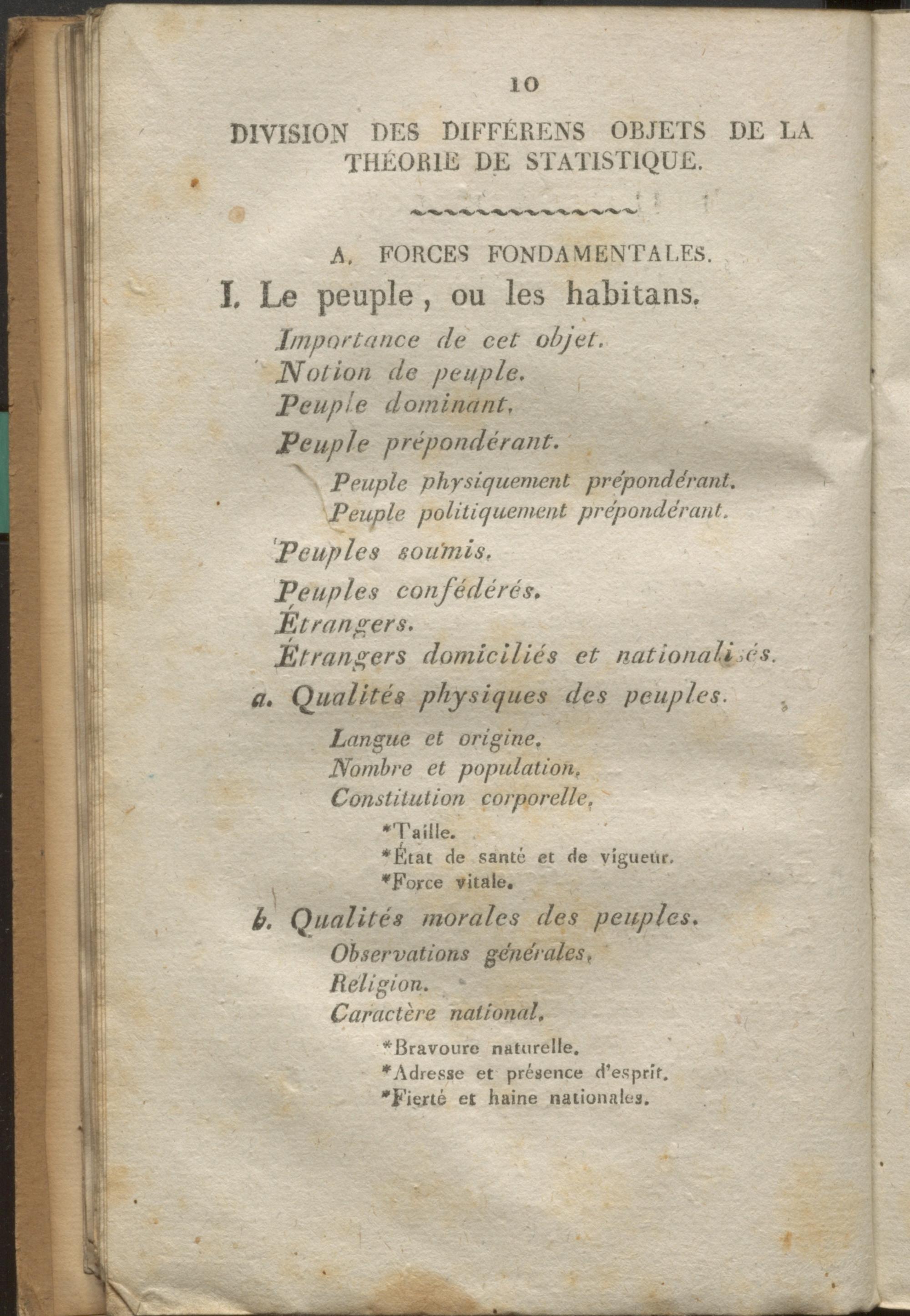 10

DIVISION DES DIFFÉRENS OBJETS DE LA THÉORIE DE STATISTIQUE.

A. FORCES FONDAMENTALES.

I. Le peuple, ou les habitans.

Importance de cet objet.
Notion de peuple.
Peuple dominant.
Peuple prépondérant.

Peuple physiquement prépondérant.
Peuple politiquement prépondérant.

Peuples soumis.
Peuples confédérés.
Étrangers.
Étrangers domiciliés et nationalisés.

a. Qualités physiques des peuples.

Langue et origine.
Nombre et population.
Constitution corporelle.

*Taille.
*État de santé et de vigueur.
*Force vitale.

b. Qualités morales des peuples.

Observations générales.
Religion.
Caractère national.

*Bravoure naturelle.
*Adresse et présence d'esprit.
*Fierté et haine nationales.